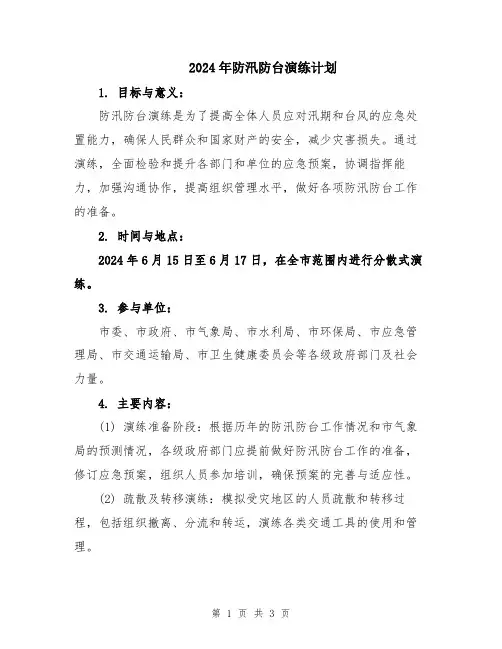 2024年防汛防台演练计划

1. 目标与意义：

防汛防台演练是为了提高全体人员应对汛期和台风的应急处置能力，确保人民群众和国家财产的安全，减少灾害损失。通过演练，全面检验和提升各部门和单位的应急预案，协调指挥能力，加强沟通协作，提高组织管理水平，做好各项防汛防台工作的准备。

2. 时间与地点：

2024年6月15日至6月17日，在全市范围内进行分散式演练。

3. 参与单位：

市委、市政府、市气象局、市水利局、市环保局、市应急管理局、市交通运输局、市卫生健康委员会等各级政府部门及社会力量。

4. 主要内容：

(1) 演练准备阶段：根据历年的防汛防台工作情况和市气象局的预测情况，各级政府部门应提前做好防汛防台工作的准备，修订应急预案，组织人员参加培训，确保预案的完善与适应性。

(2) 疏散及转移演练：模拟受灾地区的人员疏散和转移过程，包括组织撤离、分流和转运，演练各类交通工具的使用和管理。

第 1 页 共 3 页